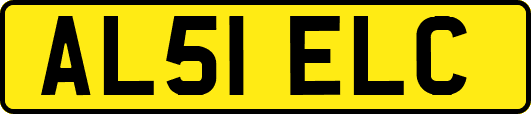 AL51 ELC